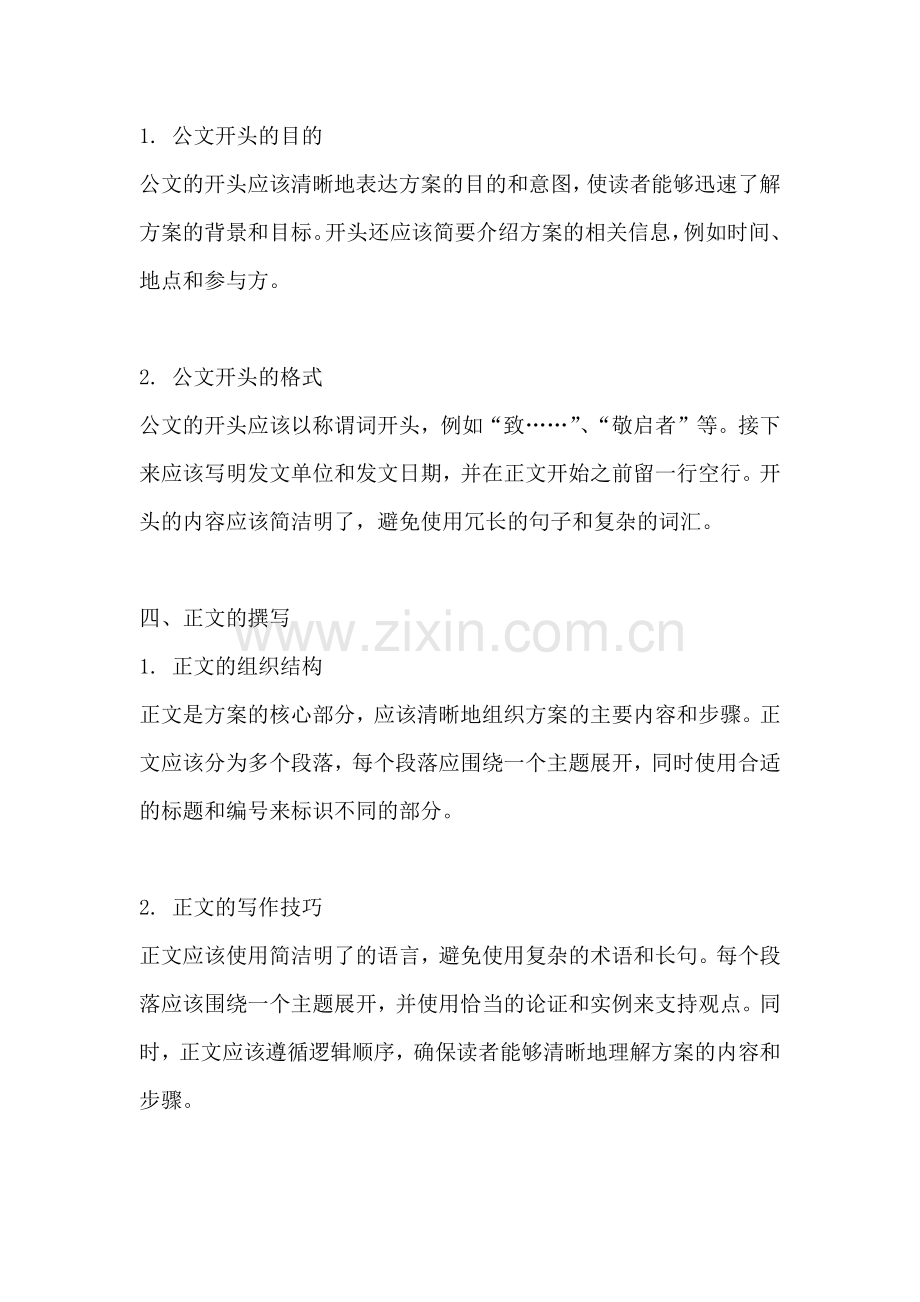 1. 公文开头的目的

公文的开头应该清晰地表达方案的目的和意图，使读者能够迅速了解方案的背景和目标。开头还应该简要介绍方案的相关信息，例如时间、地点和参与方。

2. 公文开头的格式

公文的开头应该以称谓词开头，例如“致……”、“敬启者”等。接下来应该写明发文单位和发文日期，并在正文开始之前留一行空行。开头的内容应该简洁明了，避免使用冗长的句子和复杂的词汇。

四、正文的撰写

www.zixin.com.cn

1. 正文的组织结构

正文是方案的核心部分，应该清晰地组织方案的主要内容和步骤。正文应该分为多个段落，每个段落应围绕一个主题展开，同时使用合适的标题和编号来标识不同的部分。

2. 正文的写作技巧

正文应该使用简洁明了的语言，避免使用复杂的术语和长句。每个段落应该围绕一个主题展开，并使用恰当的论证和实例来支持观点。同时，正文应该遵循逻辑顺序，确保读者能够清晰地理解方案的内容和步骤。